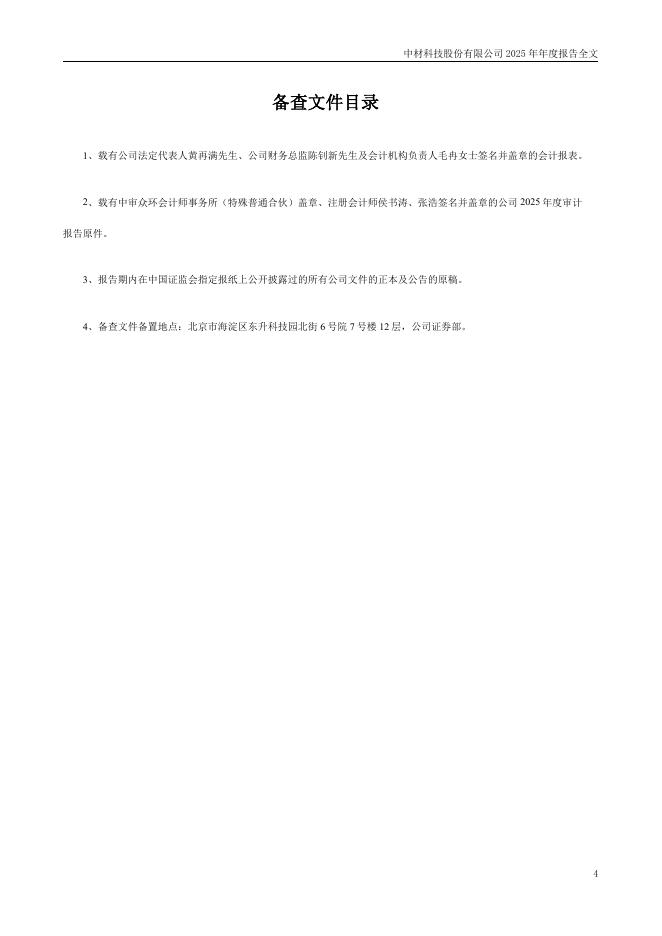 中材科技股份有限公司2025年年度报告全文

备查文件目录

1、载有公司法定代表人黄再满先生、公司财务总监陈钊新先生及会计机构负责人毛冉女士签名并盖章的会计报表。

2、载有中审众环会计师事务所（特殊普通合伙）盖章、注册会计师侯书涛、张浩签名并盖章的公司2025年度审计报告原件。

3、报告期内在中国证监会指定报纸上公开披露过的所有公司文件的正本及公告的原稿。

4、备查文件备置地点：北京市海淀区东升科技园北街6号院7号楼12层，公司证券部。

4